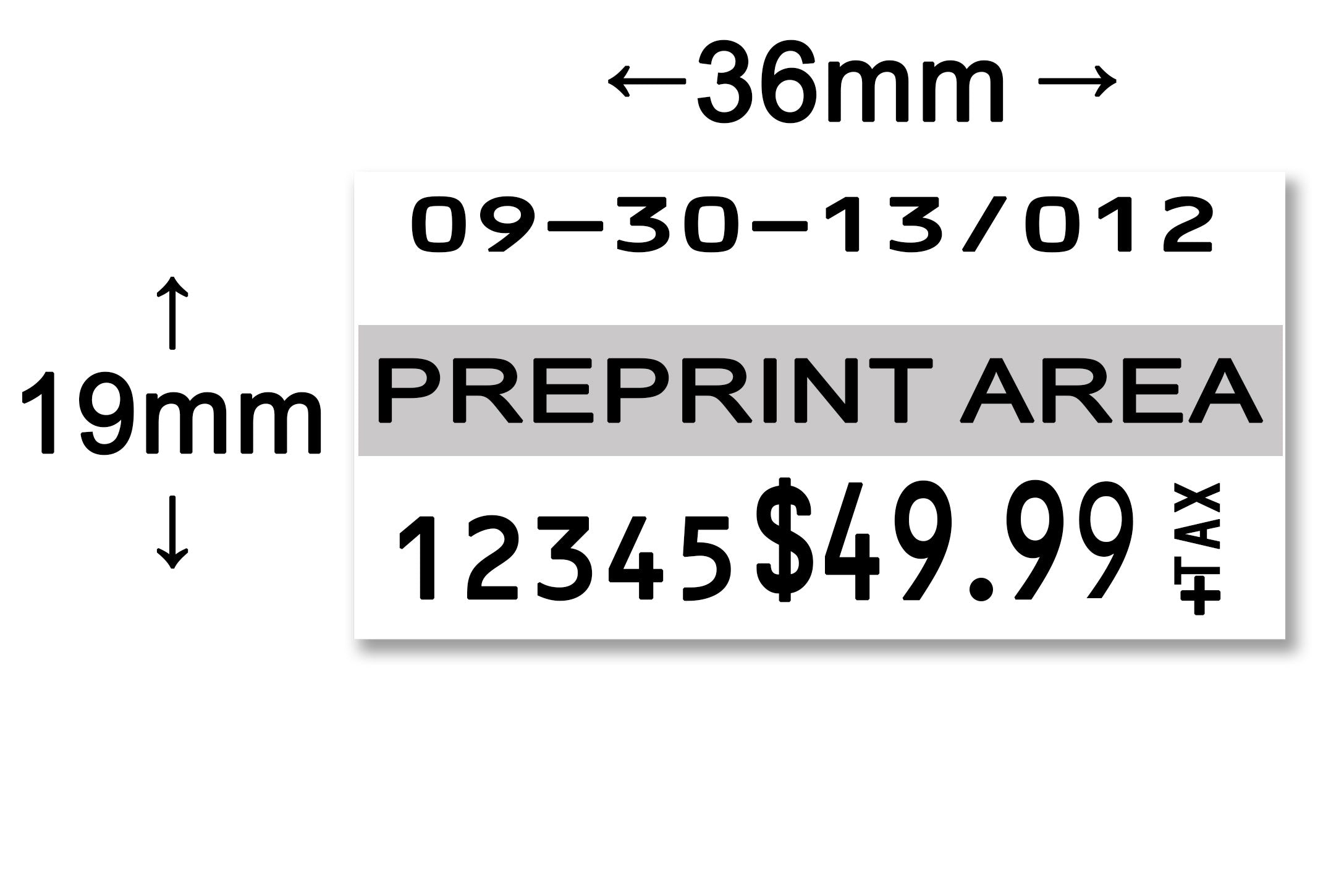 ←36mm→

↑
19mm
↓

09-30-13/012

PREPRINT AREA

12345$49.99 +TAX